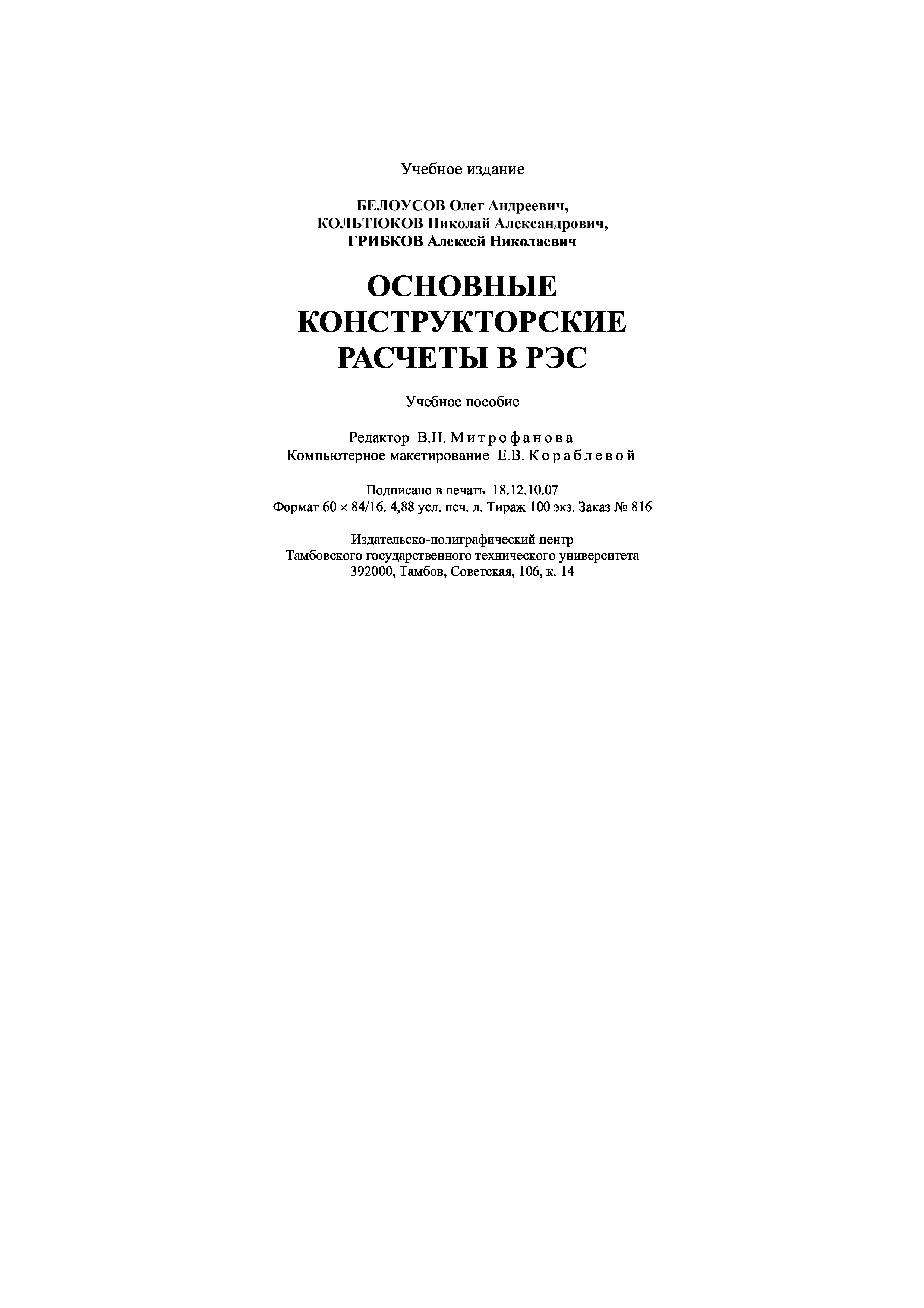 Учебное издание

БЕЛОУСОВ Олег Андреевич,
КОЛЬТЮКОВ Николай Александрович,
ГРИБКОВ Алексей Николаевич

ОСНОВНЫЕ КОНСТРУКТОРСКИЕ РАСЧЕТЫ В РЭС

Учебное пособие

Редактор В.Н. Митрофанова
Компьютерное макетирование Е.В. Кораблевой

Подписано в печать 18.12.10.07
Формат 60 × 84/16. 4,88 усл. печ. л. Тираж 100 экз. Заказ № 816

Издательско-полиграфический центр
Тамбовского государственного технического университета
392000, Тамбов, Советская, 106, к. 14